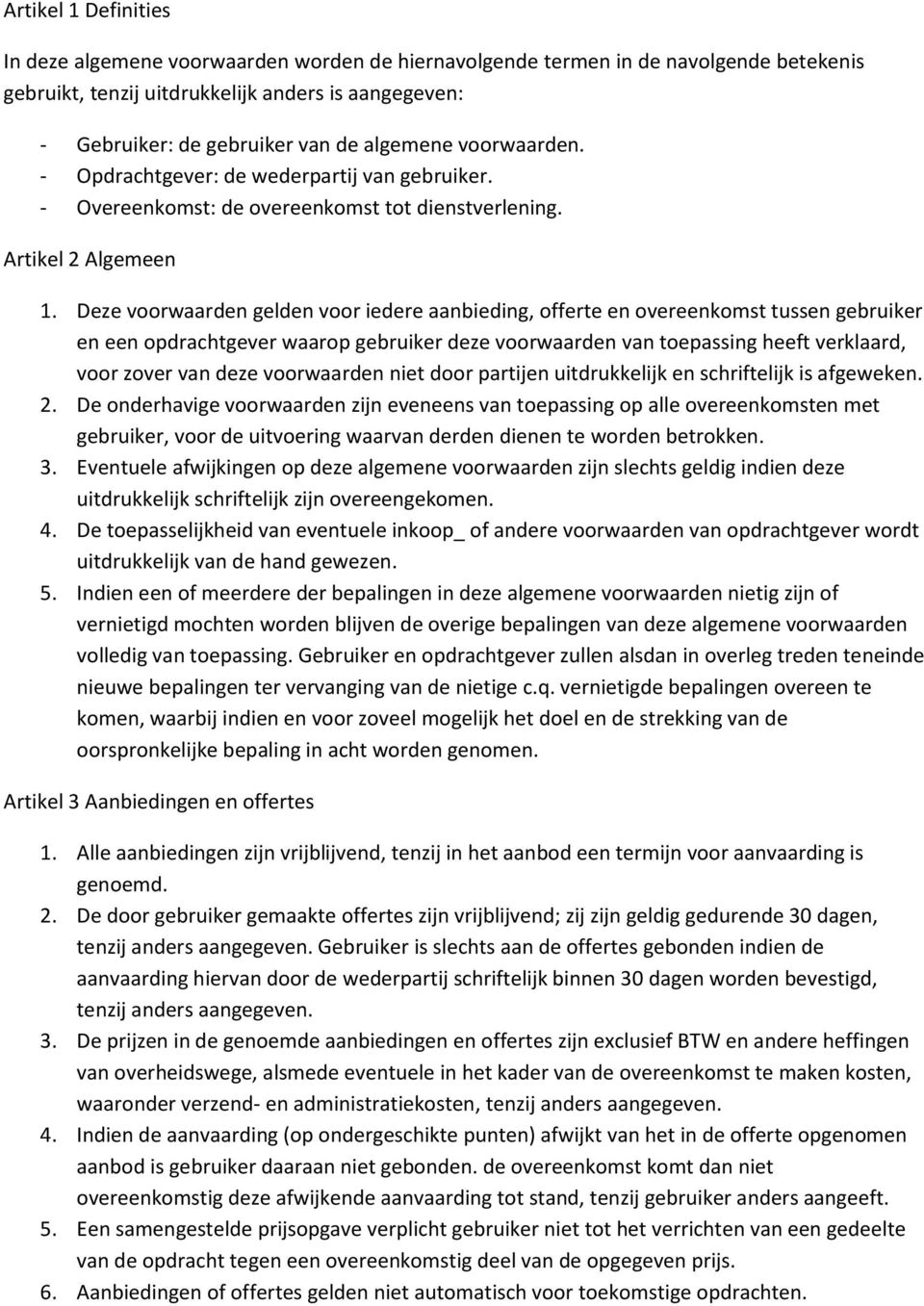 Artikel 1 Definities

In deze algemene voorwaarden worden de hiernavolgende termen in de navolgende betekenis gebruikt, tenzij uitdrukkelijk anders is aangegeven:

- Gebruiker: de gebruiker van de algemene voorwaarden.
- Opdrachtgever: de wederpartij van gebruiker.
- Overeenkomst: de overeenkomst tot dienstverlening.

Artikel 2 Algemeen

1. Deze voorwaarden gelden voor iedere aanbieding, offerte en overeenkomst tussen gebruiker en een opdrachtgever waarop gebruiker deze voorwaarden van toepassing heeft verklaard, voor zover van deze voorwaarden niet door partijen uitdrukkelijk en schriftelijk is afgeweken.
2. De onderhavige voorwaarden zijn eveneens van toepassing op alle overeenkomsten met gebruiker, voor de uitvoering waarvan derden dienen te worden betrokken.
3. Eventuele afwijkingen op deze algemene voorwaarden zijn slechts geldig indien deze uitdrukkelijk schriftelijk zijn overeengekomen.
4. De toepasselijkheid van eventuele inkoop_ of andere voorwaarden van opdrachtgever wordt uitdrukkelijk van de hand gewezen.
5. Indien een of meerdere der bepalingen in deze algemene voorwaarden nietig zijn of vernietigd mochten worden blijven de overige bepalingen van deze algemene voorwaarden volledig van toepassing. Gebruiker en opdrachtgever zullen alsdan in overleg treden teneinde nieuwe bepalingen ter vervanging van de nietige c.q. vernietigde bepalingen overeen te komen, waarbij indien en voor zoveel mogelijk het doel en de strekking van de oorspronkelijke bepaling in acht worden genomen.

Artikel 3 Aanbiedingen en offertes

1. Alle aanbiedingen zijn vrijblijvend, tenzij in het aanbod een termijn voor aanvaarding is genoemd.
2. De door gebruiker gemaakte offertes zijn vrijblijvend; zij zijn geldig gedurende 30 dagen, tenzij anders aangegeven. Gebruiker is slechts aan de offertes gebonden indien de aanvaarding hiervan door de wederpartij schriftelijk binnen 30 dagen worden bevestigd, tenzij anders aangegeven.
3. De prijzen in de genoemde aanbiedingen en offertes zijn exclusief BTW en andere heffingen van overheidswege, alsmede eventuele in het kader van de overeenkomst te maken kosten, waaronder verzend- en administratiekosten, tenzij anders aangegeven.
4. Indien de aanvaarding (op ondergeschikte punten) afwijkt van het in de offerte opgenomen aanbod is gebruiker daaraan niet gebonden. de overeenkomst komt dan niet overeenkomstig deze afwijkende aanvaarding tot stand, tenzij gebruiker anders aangeeft.
5. Een samengestelde prijsopgave verplicht gebruiker niet tot het verrichten van een gedeelte van de opdracht tegen een overeenkomstig deel van de opgegeven prijs.
6. Aanbiedingen of offertes gelden niet automatisch voor toekomstige opdrachten.